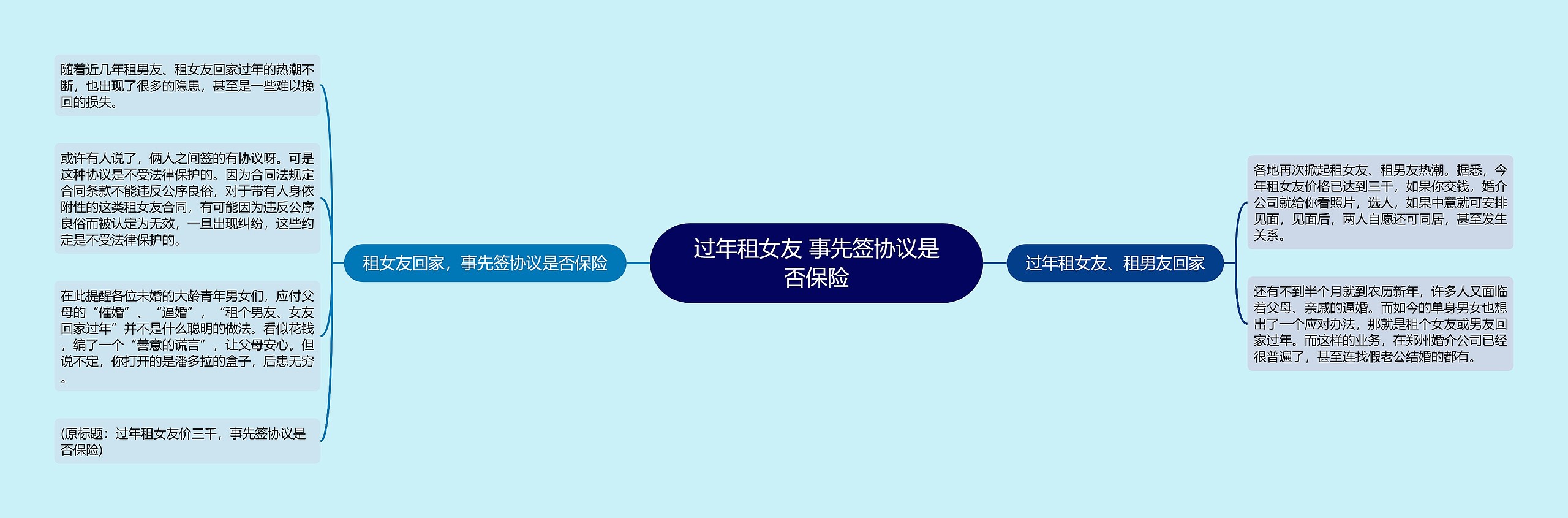 过年租女友 事先签协议是否保险

租女友回家，事先签协议是否保险

随着近几年租男友、租女友回家过年的热潮不断，也出现了很多的隐患，甚至是一些难以挽回的损失。

或许有人说了，俩人之间签的有协议呀。可是这种协议是不受法律保护的。因为合同法规定合同条款不能违反公序良俗，对于带有人身依附性的这类租女友合同，有可能因为违反公序良俗而被认定为无效，一旦出现纠纷，这些约定是不受法律保护的。

在此提醒各位未婚的大龄青年男女们，应付父母的“催婚”、“逼婚”，“租个男友、女友回家过年”并不是什么聪明的做法。看似花钱，编了一个“善意的谎言”，让父母安心。但说不定，你打开的是潘多拉的盒子，后患无穷。

(原标题：过年租女友价三千，事先签协议是否保险)

过年租女友、租男友回家

各地再次掀起租女友、租男友热潮。据悉，今年租女友价格已达到三千，如果你交钱，婚介公司就给你看照片，选人，如果中意就可安排见面，见面后，两人自愿还可同居，甚至发生关系。

还有不到半个月就到农历新年，许多人又面临着父母、亲戚的逼婚。而如今的单身男女也想出了一个应对办法，那就是租个女友或男友回家过年。而这样的业务，在郑州婚介公司已经很普遍了，甚至连找假老公结婚的都有。